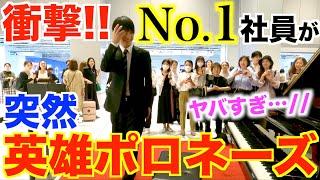 衝撃!! No.1 社員が

突然 ヤバすぎ…!!

英雄ポロネーズ